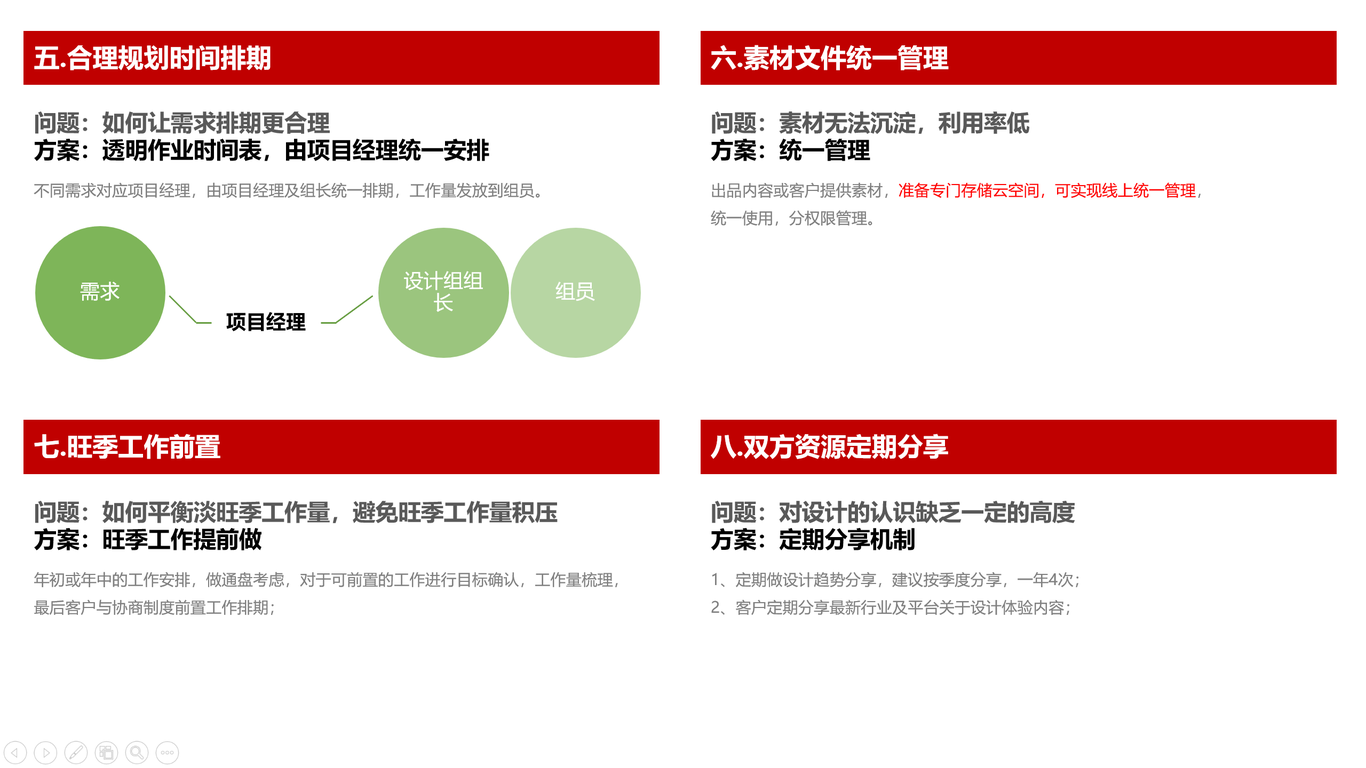 五.合理规划时间排期

问题：如何让需求排期更合理
方案：透明作业时间表，由项目经理统一安排

不同需求对应项目经理，由项目经理及组长统一排期，工作量发放到组员。

需求

项目经理

设计组组长

组员

六.素材文件统一管理

问题：素材无法沉淀，利用率低
方案：统一管理

出品内容或客户提供素材，准备专门存储云空间，可实现线上统一管理，统一使用，分权限管理。

七.旺季工作前置

问题：如何平衡淡旺季工作量，避免旺季工作量积压
方案：旺季工作提前做

年初或年中的工作安排，做通盘考虑，对于可前置的工作进行目标确认，工作量梳理，最后客户与协商制度前置工作排期；

八.双方资源定期分享

问题：对设计的认识缺乏一定的高度
方案：定期分享机制

1、定期做设计趋势分享，建议按季度分享，一年4次；
2、客户定期分享最新行业及平台关于设计体验内容；